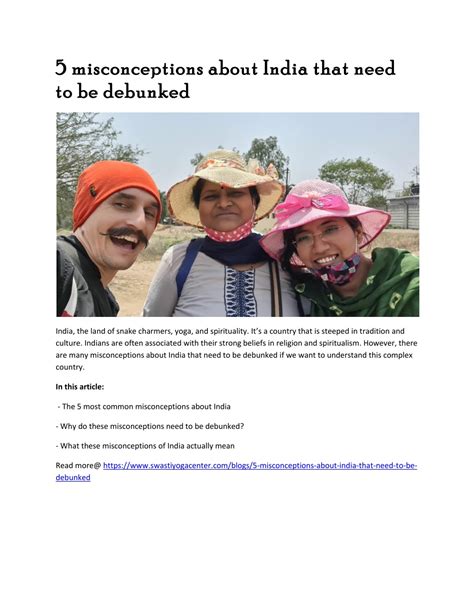 5 misconceptions about India that need to be debunked

India, the land of snake charmers, yoga, and spirituality. It's a country that is steeped in tradition and culture. Indians are often associated with their strong beliefs in religion and spiritualism. However, there are many misconceptions about India that need to be debunked if we want to understand this complex country.

In this article:

- The 5 most common misconceptions about India

- Why do these misconceptions need to be debunked?

- What these misconceptions of India actually mean

Read more@ https://www.swastiyogacenter.com/blogs/5-misconceptions-about-india-that-need-to-be-debunked